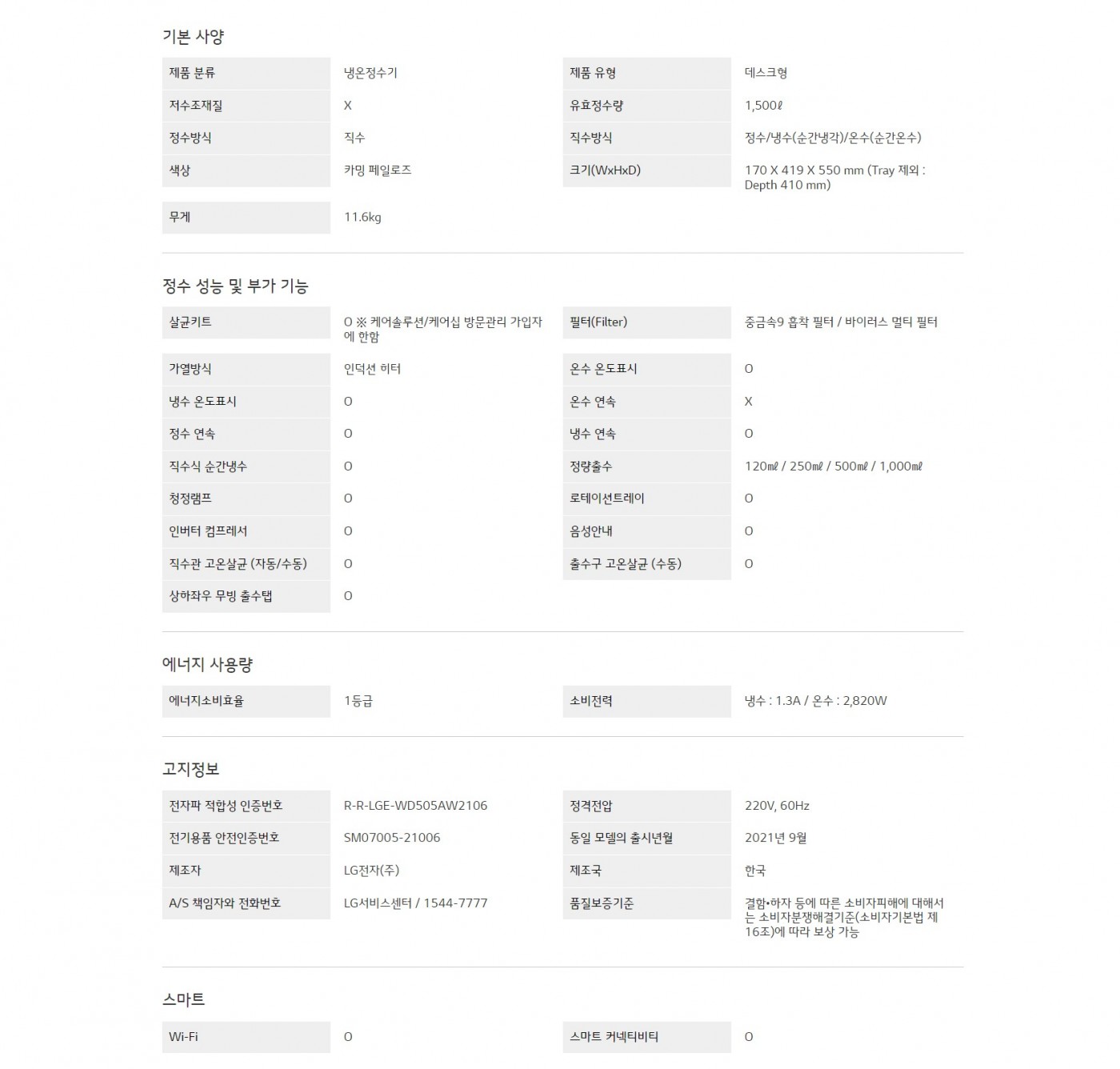 기본 사양

제품 분류
냉온정수기
제품 유형
데스크형
저수조재질
X
유효정수량
1,500ℓ
정수방식
직수
직수방식
정수/냉수(순간냉각)/온수(순간온수)
색상
카밍 페일로즈
크기(WxHxD)
170 X 419 X 550 mm (Tray 제외 : Depth 410 mm)
무게
11.6kg

정수 성능 및 부가 기능

살균키트
O ※ 케어솔루션/케어십 방문관리 가입자에 한함
필터(Filter)
중금속9 흡착 필터 / 바이러스 멀티 필터
가열방식
인덕션 히터
온수 온도표시
O
냉수 온도표시
O
온수 연속
X
정수 연속
O
냉수 연속
O
직수식 순간냉수
O
정량출수
120mℓ / 250mℓ / 500mℓ / 1,000mℓ
청정램프
O
로테이션트레이
O
인버터 컴프레서
O
음성안내
O
직수관 고온살균 (자동/수동)
O
출수구 고온살균 (수동)
O
상하좌우 무빙 출수탭
O

에너지 사용량

에너지소비효율
1등급
소비전력
냉수 : 1.3A / 온수 : 2,820W

고지정보

전자파 적합성 인증번호
R-R-LGE-WD505AW2106
정격전압
220V, 60Hz
전기용품 안전인증번호
SM07005-21006
동일 모델의 출시년월
2021년 9월
제조자
LG전자(주)
제조국
한국
A/S 책임자와 전화번호
LG서비스센터 / 1544-7777
품질보증기준
결함•하자 등에 따른 소비자피해에 대해서는 소비자분쟁해결기준(소비자기본법 제16조)에 따라 보상 가능

스마트

Wi-Fi
O
스마트 커넥티비티
O